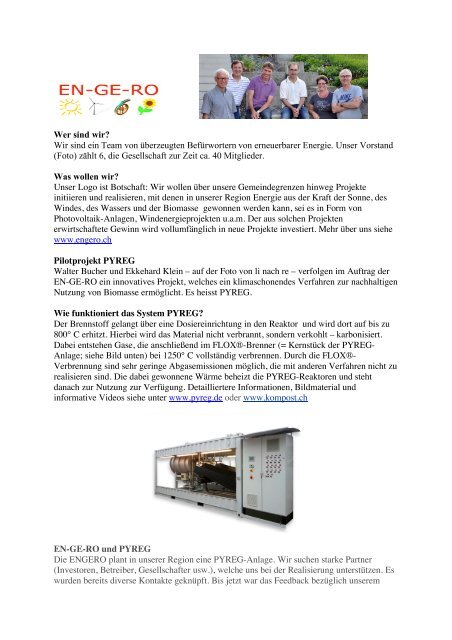 EN-GE-RO

**Wer sind wir?**
Wir sind ein Team von überzeugten Befürwortern von erneuerbarer Energie. Unser Vorstand (Foto) zählt 6, die Gesellschaft zur Zeit ca. 40 Mitglieder.

**Was wollen wir?**
Unser Logo ist Botschaft: Wir wollen über unsere Gemeindegrenzen hinweg Projekte initiieren und realisieren, mit denen in unserer Region Energie aus der Kraft der Sonne, des Windes, des Wassers und der Biomasse gewonnen werden kann, sei es in Form von Photovoltaik-Anlagen, Windenergieprojekten u.a.m. Der aus solchen Projekten erwirtschaftete Gewinn wird vollumfänglich in neue Projekte investiert. Mehr über uns siehe www.engero.ch

**Pilotprojekt PYREG**
Walter Bucher und Ekkehard Klein – auf der Foto von li nach re – verfolgen im Auftrag der EN-GE-RO ein innovatives Projekt, welches ein klimaschonendes Verfahren zur nachhaltigen Nutzung von Biomasse ermöglicht. Es heisst PYREG.

**Wie funktioniert das System PYREG?**
Der Brennstoff gelangt über eine Dosiereinrichtung in den Reaktor und wird dort auf bis zu 800° C erhitzt. Hierbei wird das Material nicht verbrannt, sondern verkohlt – karbonisiert. Dabei entstehen Gase, die anschließend im FLOX®-Brenner (= Kernstück der PYREG-Anlage; siehe Bild unten) bei 1250° C vollständig verbrennen. Durch die FLOX®-Verbrennung sind sehr geringe Abgasemissionen möglich, die mit anderen Verfahren nicht zu realisieren sind. Die dabei gewonnene Wärme beheizt die PYREG-Reaktoren und steht danach zur Nutzung zur Verfügung. Detailliertere Informationen, Bildmaterial und informative Videos siehe unter www.pyreg.de oder www.kompost.ch

**EN-GE-RO und PYREG**
Die ENGERO plant in unserer Region eine PYREG-Anlage. Wir suchen starke Partner (Investoren, Betreiber, Gesellschafter usw.), welche uns bei der Realisierung unterstützen. Es wurden bereits diverse Kontakte geknüpft. Bis jetzt war das Feedback bezüglich unserem